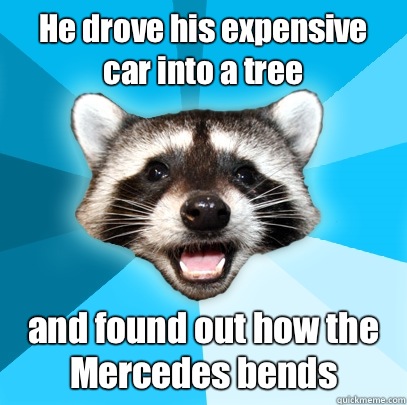 He drove his expensive car into a tree

and found out how the Mercedes bends

quickmeme.com